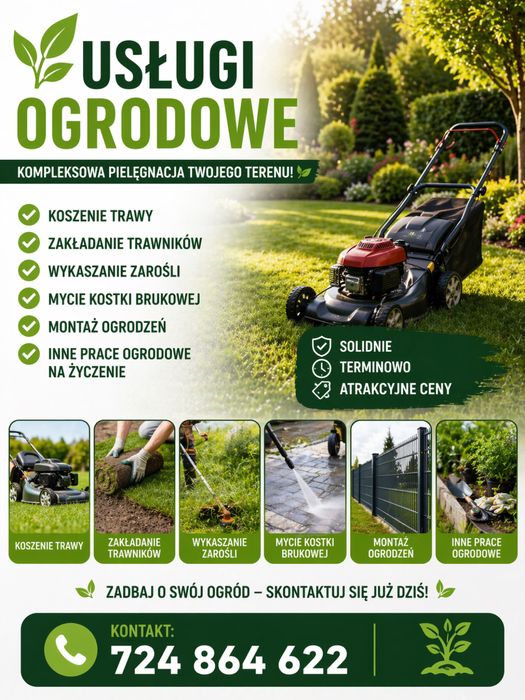 USŁUGI
OGRODOWE

KOMPLEKSOWA PIELĘGNACJA TWOJEGO TERENU!

KOSZENIE TRAWY
ZAKŁADANIE TRAWNIKÓW
WYKASZANIE ZAROŚLI
MYCIE KOSTKI BRUKOWEJ
MONTAŻ OGRODZEŃ
INNE PRACE OGRODOWE NA ŻYCZENIE

SOLIDNIE
TERMINOWO
ATRAKCYJNE CENY

KOSZENIE TRAWY
ZAKŁADANIE TRAWNIKÓW
WYKASZANIE ZAROŚLI
MYCIE KOSTKI BRUKOWEJ
MONTAŻ OGRODZEŃ
INNE PRACE OGRODOWE

ZADBAJ O SWÓJ OGRÓD – SKONTAKTUJ SIĘ JUŻ DZIŚ!

KONTAKT:
724 864 622